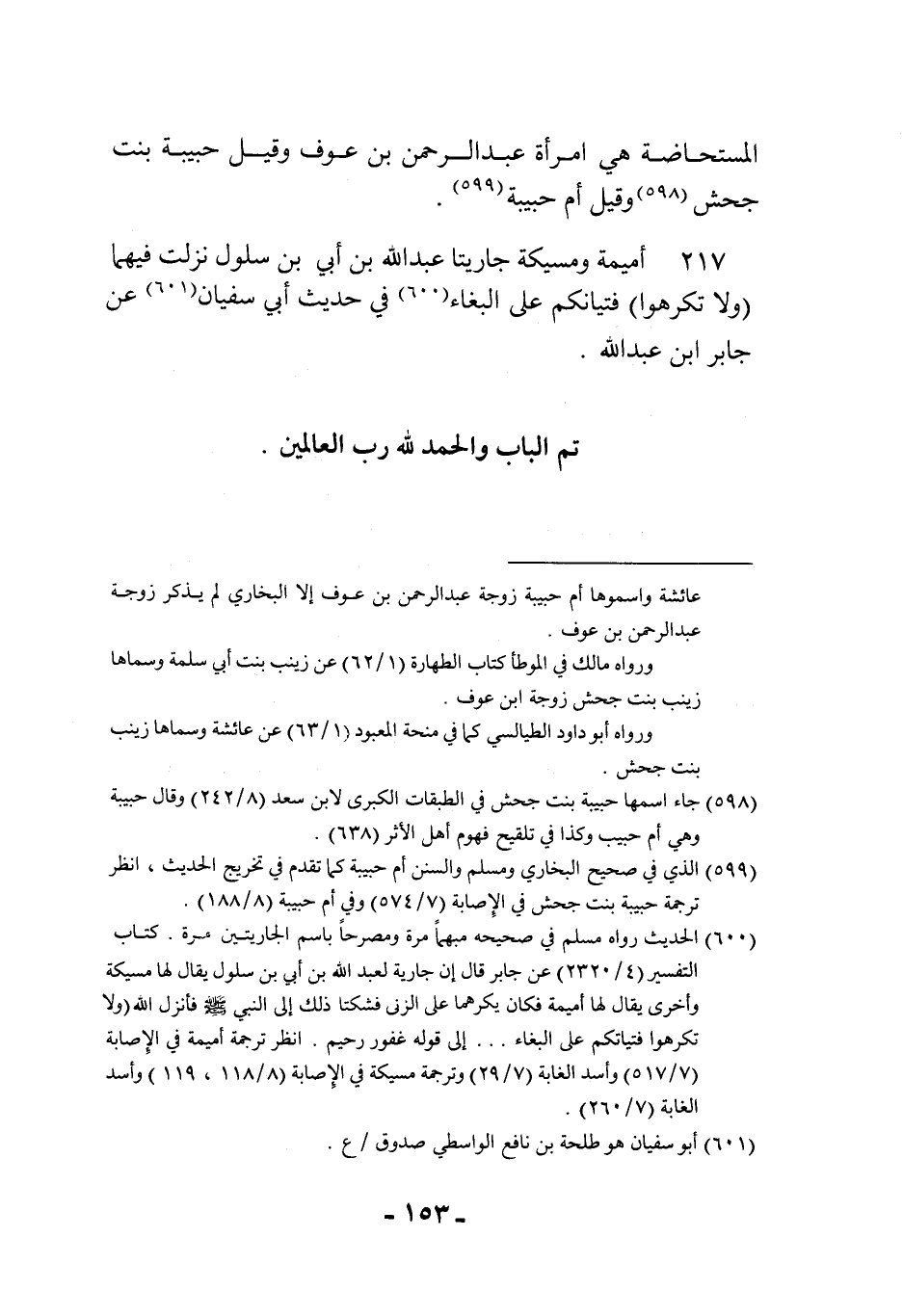 المستحاضة هي امرأة عبدالرحمن بن عوف وقيل حبيبة بنت جحش (٥٩٨) وقيل أم حبيبة (٥٩٩) .

٢١٧ أميمة ومسيكة جاريتا عبدالله بن أبي بن سلول نزلت فيهما (ولا تكرهوا) فتيانكم على البغاء (٦٠٠) في حديث أبي سفيان (٦٠١) عن جابر ابن عبدالله .

تم الباب والحمد لله رب العالمين .

عائشة واسموها أم حبيبة زوجة عبدالرحمن بن عوف إلا البخاري لم يذكر زوجة عبدالرحمن بن عوف .

ورواه مالك في الموطأ كتاب الطهارة (٦٢/١) عن زينب بنت أبي سلمة وسماها زينب بنت جحش زوجة ابن عوف .

ورواه أبو داود الطيالسي كما في منحة المعبود (٦٣/١) عن عائشة وسماها زينب بنت جحش .

(٥٩٨) جاء اسمها حبيبة بنت جحش في الطبقات الكبرى لابن سعد (٢٤٢/٨) وقال حبيبة وهي أم حبيب وكذا في تلقيح فهوم أهل الأثر (٦٣٨) .

(٥٩٩) الذي في صحيح البخاري ومسلم والسنن أم حبيبة كما تقدم في تخريج الحديث ، انظر ترجمة حبيبة بنت جحش في الإصابة (٥٧٤/٧) وفي أم حبيبة (١٨٨/٨) .

(٦٠٠) الحديث رواه مسلم في صحيحه مبهماً مرة ومصرحاً باسم الجاريتين مرة . كتاب التفسير (٢٣٢٠/٤) عن جابر قال إن جارية لعبد الله بن أبي بن سلول يقال لها مسيكة وأخرى يقال لها أميمة فكان يكرهما على الزنى فشكتا ذلك إلى النبي ﷺ فأنزل الله (ولا تكرهوا فتياتكم على البغاء . . . إلى قوله غفور رحيم . انظر ترجمة أميمة في الإصابة (٥١٧/٧) وأسد الغابة (٢٩/٧) وترجمة مسيكة في الإصابة (١١٨/٨ ، ١١٩ ) وأسد الغابة (٢٦٠/٧) .

(٦٠١) أبو سفيان هو طلحة بن نافع الواسطي صدوق / ع .

- ١٥٣ -